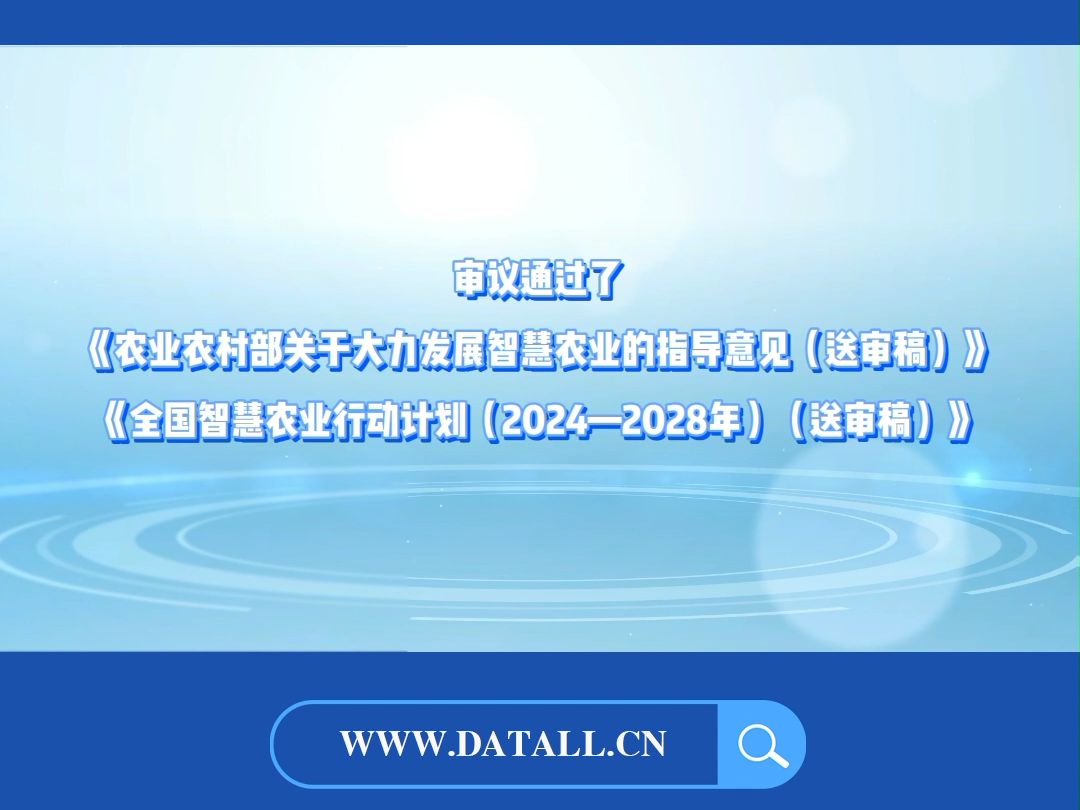 审议通过了
《农业农村部关于大力发展智慧农业的指导意见（送审稿）》
《全国智慧农业行动计划（2024—2028年）（送审稿）》

WWW.DATALL.CN